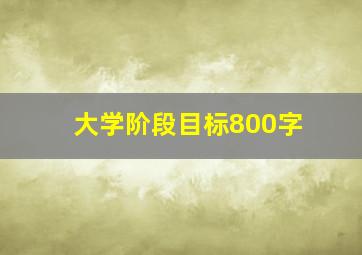 大学阶段目标800字